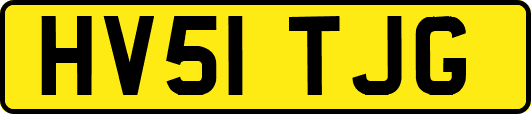 HV51 TJG